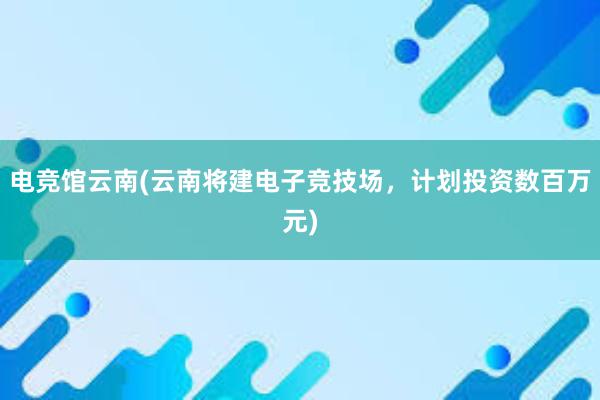 电竞馆云南(云南将建电子竞技场，计划投资数百万元)